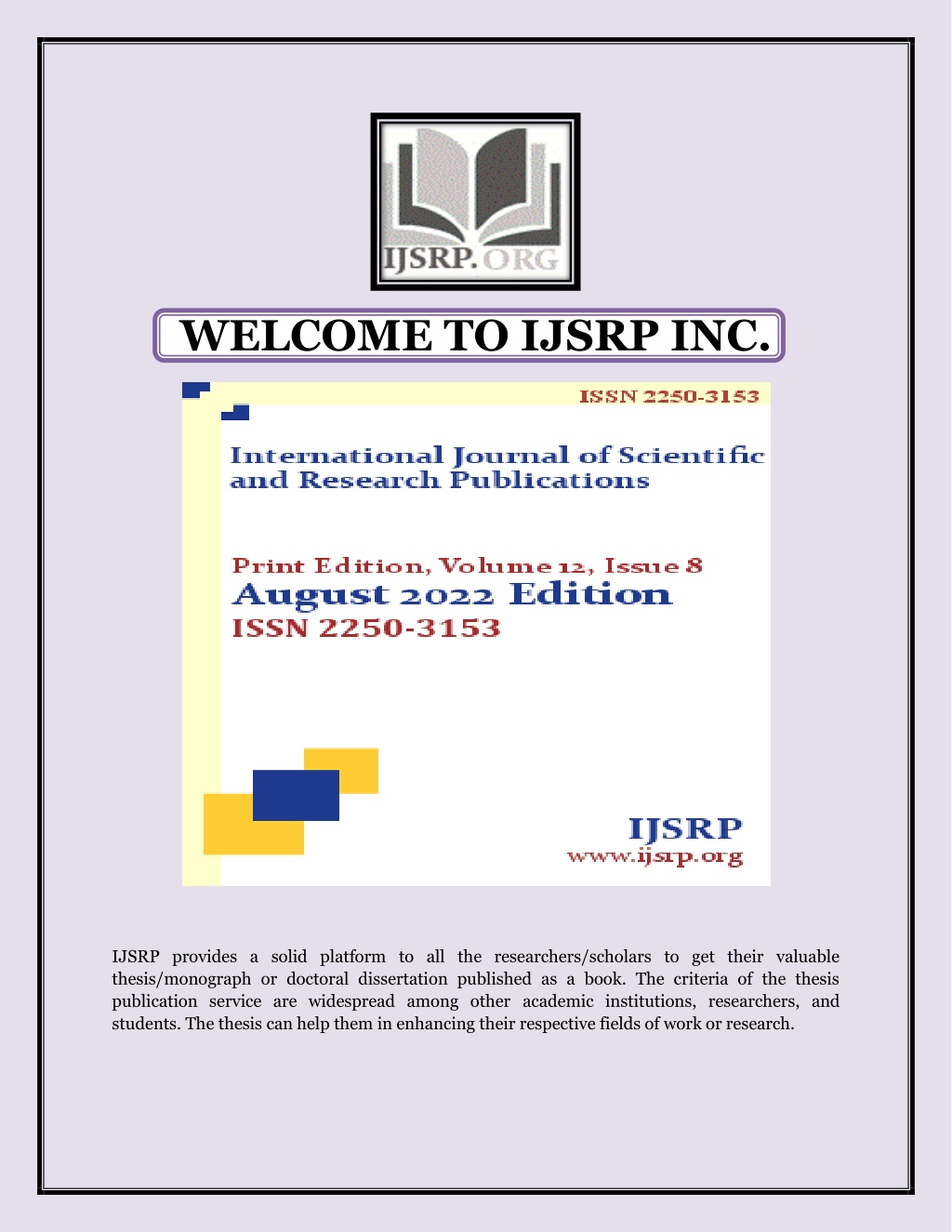 IJSRP.ORG

WELCOME TO IJSRP INC.

ISSN 2250-3153

International Journal of Scientific and Research Publications

Print Edition, Volume 12, Issue 8
August 2022 Edition
ISSN 2250-3153

IJSRP
www.ijsrp.org

IJSRP provides a solid platform to all the researchers/scholars to get their valuable thesis/monograph or doctoral dissertation published as a book. The criteria of the thesis publication service are widespread among other academic institutions, researchers, and students. The thesis can help them in enhancing their respective fields of work or research.